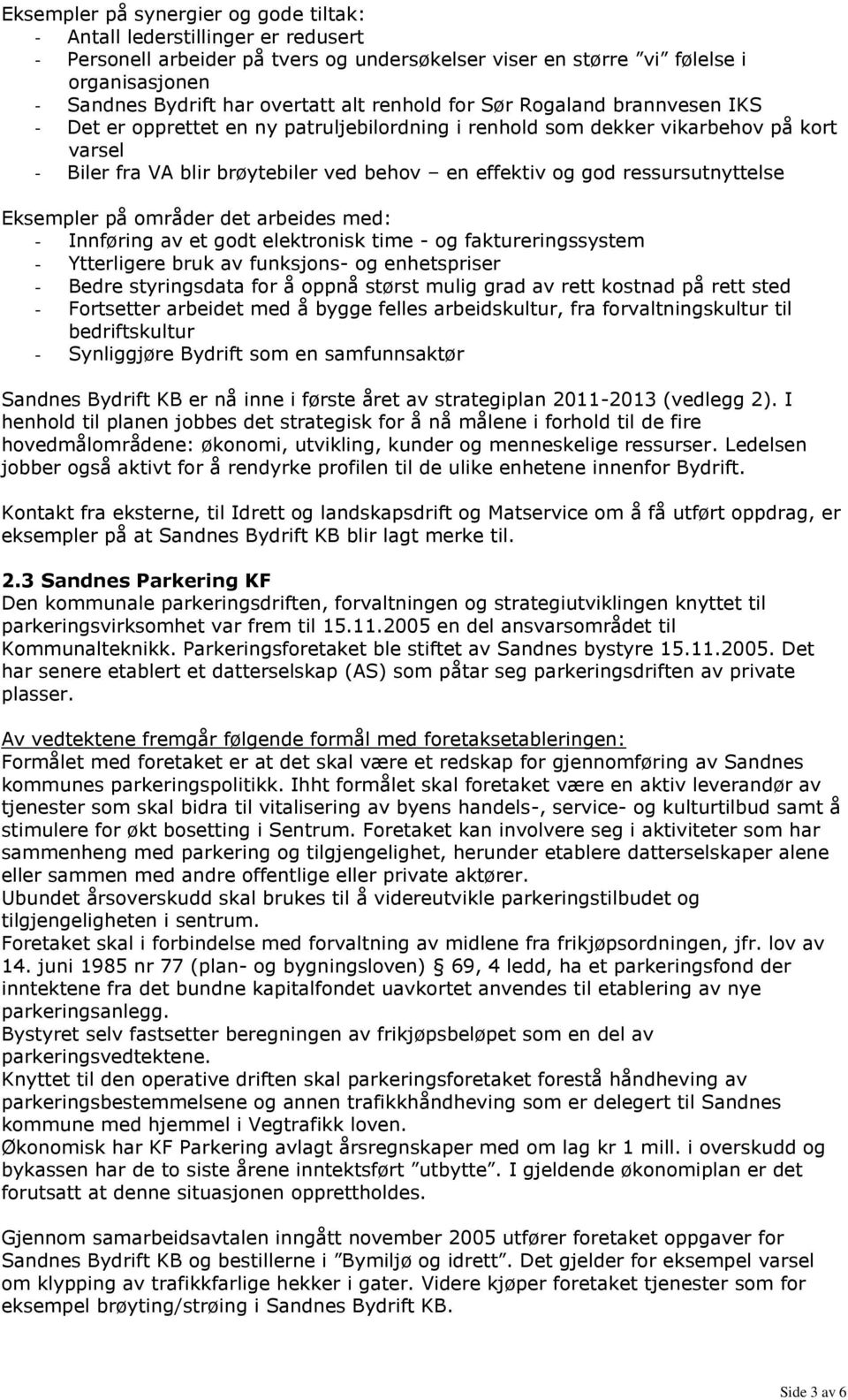 Eksempler på synergier og gode tiltak:
- Antall lederstillinger er redusert
- Personell arbeider på tvers og undersøkelser viser en større ”vi” følelse i organisasjonen
- Sandnes Bydrift har overtatt alt renhold for Sør Rogaland brannvesen IKS
- Det er opprettet en ny patruljebilordning i renhold som dekker vikarbehov på kort varsel
- Biler fra VA blir brøytebiler ved behov – en effektiv og god ressursutnyttelse

Eksempler på områder det arbeides med:
- Innføring av et godt elektronisk time - og faktureringssystem
- Ytterligere bruk av funksjons- og enhetspriser
- Bedre styringsdata for å oppnå størst mulig grad av rett kostnad på rett sted
- Fortsetter arbeidet med å bygge felles arbeidskultur, fra forvaltningskultur til bedriftskultur
- Synliggjøre Bydrift som en samfunnsaktør

Sandnes Bydrift KB er nå inne i første året av strategiplan 2011-2013 (vedlegg 2). I henhold til planen jobbes det strategisk for å nå målene i forhold til de fire hovedmålområdene: økonomi, utvikling, kunder og menneskelige ressurser. Ledelsen jobber også aktivt for å rendyrke profilen til de ulike enhetene innenfor Bydrift.

Kontakt fra eksterne, til Idrett og landskapsdrift og Matservice om å få utført oppdrag, er eksempler på at Sandnes Bydrift KB blir lagt merke til.

2.3 Sandnes Parkering KF
Den kommunale parkeringsdriften, forvaltningen og strategiutviklingen knyttet til parkeringsvirksomhet var frem til 15.11.2005 en del ansvarsområdet til Kommunalteknikk. Parkeringsforetaket ble stiftet av Sandnes bystyre 15.11.2005. Det har senere etablert et datterselskap (AS) som påtar seg parkeringsdriften av private plasser.

Av vedtektene fremgår følgende formål med foretaksetableringen:
Formålet med foretaket er at det skal være et redskap for gjennomføring av Sandnes kommunes parkeringspolitikk. Ihht formålet skal foretaket være en aktiv leverandør av tjenester som skal bidra til vitalisering av byens handels-, service- og kulturtilbud samt å stimulere for økt bosetting i Sentrum. Foretaket kan involvere seg i aktiviteter som har sammenheng med parkering og tilgjengelighet, herunder etablere datterselskaper alene eller sammen med andre offentlige eller private aktører.
Ubundet årsoverskudd skal brukes til å videreutvikle parkeringstilbudet og tilgjengeligheten i sentrum.
Foretaket skal i forbindelse med forvaltning av midlene fra frikjøpsordningen, jfr. lov av 14. juni 1985 nr 77 (plan- og bygningsloven) 69, 4 ledd, ha et parkeringsfond der inntektene fra det bundne kapitalfondet uavkortet anvendes til etablering av nye parkeringsanlegg.
Bystyret selv fastsetter beregningen av frikjøpsbeløpet som en del av parkeringsvedtektene.
Knyttet til den operative driften skal parkeringsforetaket forestå håndheving av parkeringsbestemmelsene og annen trafikkhåndheving som er delegert til Sandnes kommune med hjemmel i Vegtrafikk loven.
Økonomisk har KF Parkering avlagt årsregnskaper med om lag kr 1 mill. i overskudd og bykassen har de to siste årene inntektsført ”utbytte”. I gjeldende økonomiplan er det forutsatt at denne situasjonen opprettholdes.

Gjennom samarbeidsavtalen inngått november 2005 utfører foretaket oppgaver for Sandnes Bydrift KB og bestillerne i ”Bymiljø og idrett”. Det gjelder for eksempel varsel om klypping av trafikkfarlige hekker i gater. Videre kjøper foretaket tjenester som for eksempel brøyting/strøing i Sandnes Bydrift KB.

Side 3 av 6